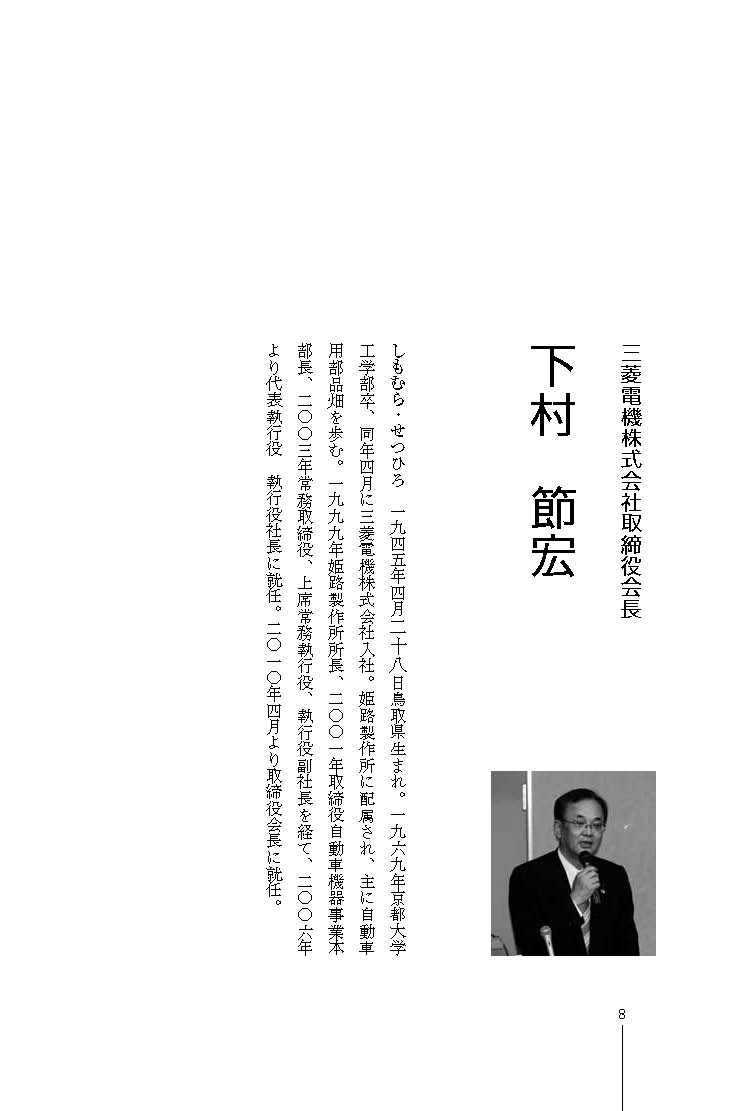 三菱電機株式会社取締役会長

下村　節宏

しもむら・せつひろ　一九四五年四月二十八日鳥取県生まれ。一九六九年京都大学工学部卒、同年四月に三菱電機株式会社入社。姫路製作所に配属され、主に自動車用部品畑を歩む。一九九九年姫路製作所所長、二〇〇一年取締役自動車機器事業本部長、二〇〇三年常務取締役、上席常務執行役、執行役副社長を経て、二〇〇六年より代表執行役　執行役社長に就任。二〇一〇年四月より取締役会長に就任。

8